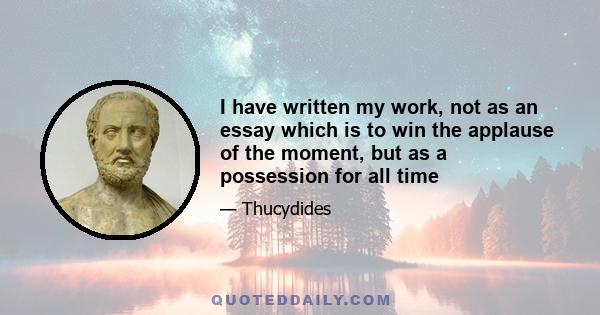 I have written my work, not as an essay which is to win the applause of the moment, but as a possession for all time

— Thucydides

QUOTEDDAILY.COM